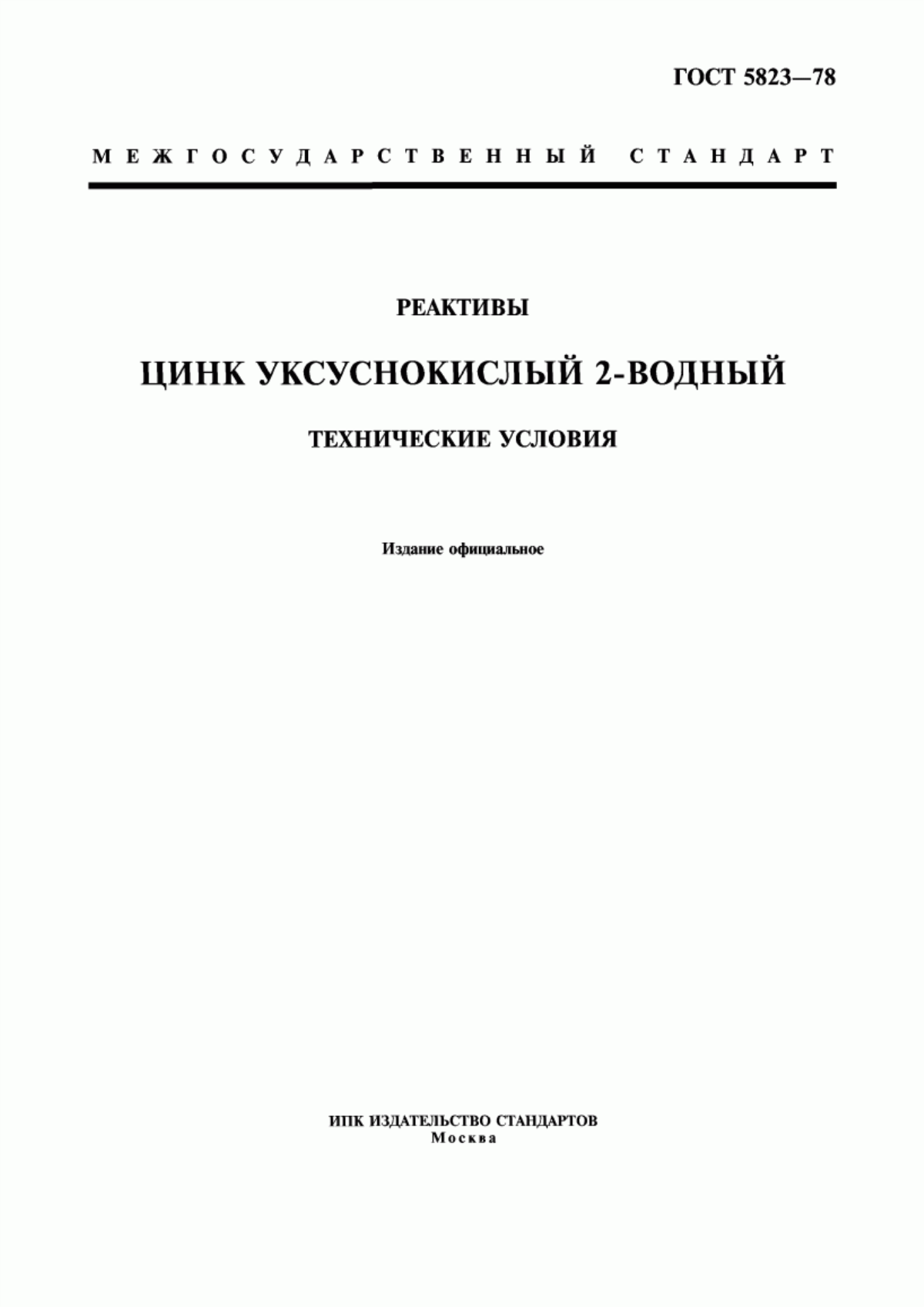 ГОСТ 5823—78

МЕЖГОСУДАРСТВЕННЫЙ СТАНДАРТ

РЕАКТИВЫ

ЦИНК УКСУСНОКИСЛЫЙ 2-ВОДНЫЙ

ТЕХНИЧЕСКИЕ УСЛОВИЯ

Издание официальное

ИПК ИЗДАТЕЛЬСТВО СТАНДАРТОВ
Москва